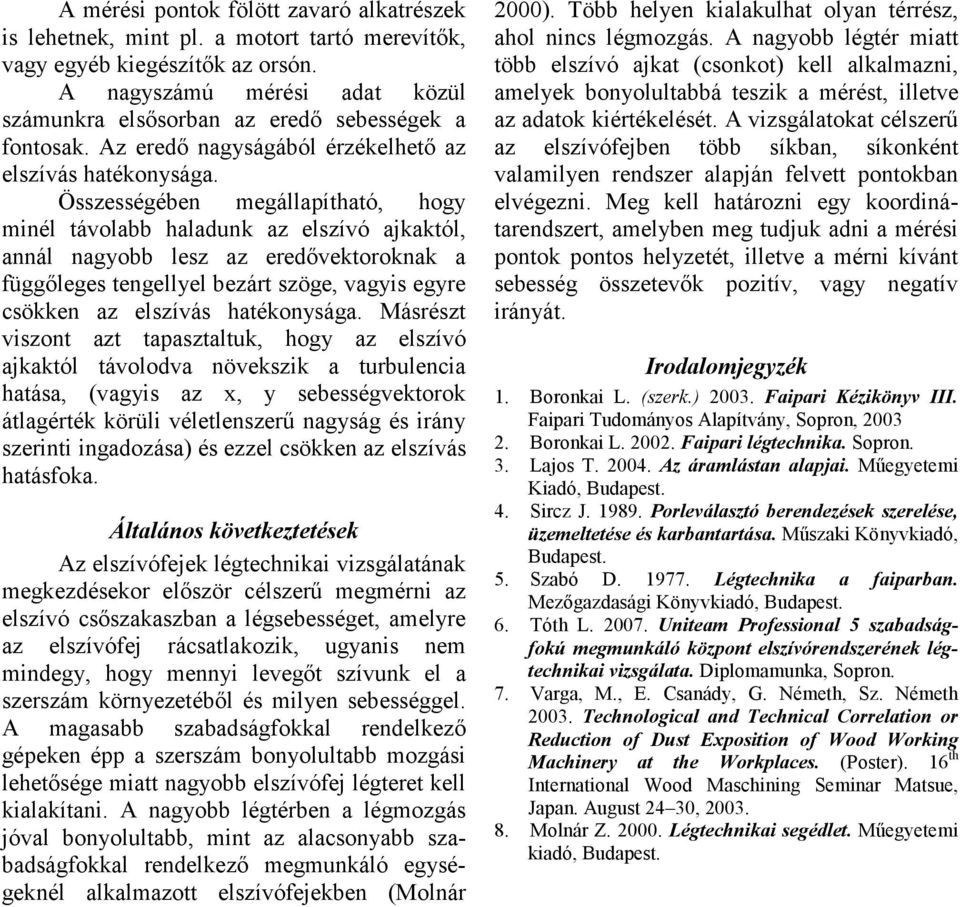 A mérési pontok fölött zavaró alkatrészek is lehetnek, mint pl. a motort tartó merevítők, vagy egyéb kiegészítők az orsón.

A nagyszámú mérési adat közül számunkra elsősorban az eredő sebességek a fontosak. Az eredő nagyságából érzékelhető az elszívás hatékonysága.

Összességében megállapítható, hogy minél távolabb haladunk az elszívó ajkaktól, annál nagyobb lesz az eredővektoroknak a függőleges tengellyel bezárt szöge, vagyis egyre csökken az elszívás hatékonysága. Másrészt viszont azt tapasztaltuk, hogy az elszívó ajkaktól távolodva növekszik a turbulencia hatása, (vagyis az x, y sebességvektorok átlagérték körüli véletlenszerű nagyság és irány szerinti ingadozása) és ezzel csökken az elszívás hatásfoka.

Általános következtetések

Az elszívófejek légtechnikai vizsgálatának megkezdésekor először célszerű megmérni az elszívó csőszakaszban a légsebességet, amelyre az elszívófej rácsatlakozik, ugyanis nem mindegy, hogy mennyi levegőt szívunk el a szerszám környezetéből és milyen sebességgel. A magasabb szabadságfokkal rendelkező gépeken épp a szerszám bonyolultabb mozgási lehetősége miatt nagyobb elszívófej légteret kell kialakítani. A nagyobb légtérben a légmozgás jóval bonyolultabb, mint az alacsonyabb szabadságfokkal rendelkező megmunkáló egységeknél alkalmazott elszívófejekben (Molnár 2000). Több helyen kialakulhat olyan térrész, ahol nincs légmozgás. A nagyobb légtér miatt több elszívó ajkat (csonkot) kell alkalmazni, amelyek bonyolultabbá teszik a mérést, illetve az adatok kiértékelését. A vizsgálatokat célszerű az elszívófejben több síkban, síkonként valamilyen rendszer alapján felvett pontokban elvégezni. Meg kell határozni egy koordinátarendszert, amelyben meg tudjuk adni a mérési pontok pontos helyzetét, illetve a mérni kívánt sebesség összetevők pozitív, vagy negatív irányát.

Irodalomjegyzék

1. Boronkai L. (szerk.) 2003. Faipari Kézikönyv III. Faipari Tudományos Alapítvány, Sopron, 2003
2. Boronkai L. 2002. Faipari légtechnika. Sopron.
3. Lajos T. 2004. Az áramlástan alapjai. Műegyetemi Kiadó, Budapest.
4. Sircz J. 1989. Porleválasztó berendezések szerelése, üzemeltetése és karbantartása. Műszaki Könyvkiadó, Budapest.
5. Szabó D. 1977. Légtechnika a faiparban. Mezőgazdasági Könyvkiadó, Budapest.
6. Tóth L. 2007. Uniteam Professional 5 szabadságfokú megmunkáló központ elszívórendszerének légtechnikai vizsgálata. Diplomamunka, Sopron.
7. Varga, M., E. Csanády, G. Németh, Sz. Németh 2003. Technological and Technical Correlation or Reduction of Dust Exposition of Wood Working Machinery at the Workplaces. (Poster). $16^{th}$ International Wood Maschining Seminar Matsue, Japan. August 24–30, 2003.
8. Molnár Z. 2000. Légtechnikai segédlet. Műegyetemi kiadó, Budapest.